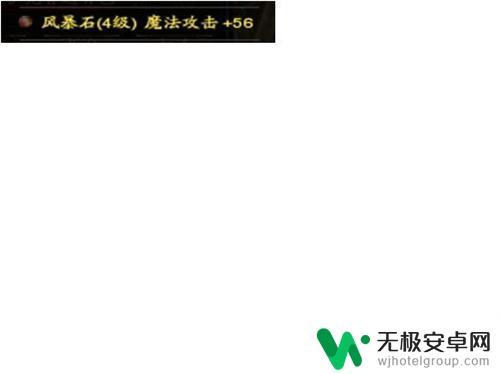 风暴石(4级) 魔法攻击 +56

无极安卓网
wjhotelgroup.com